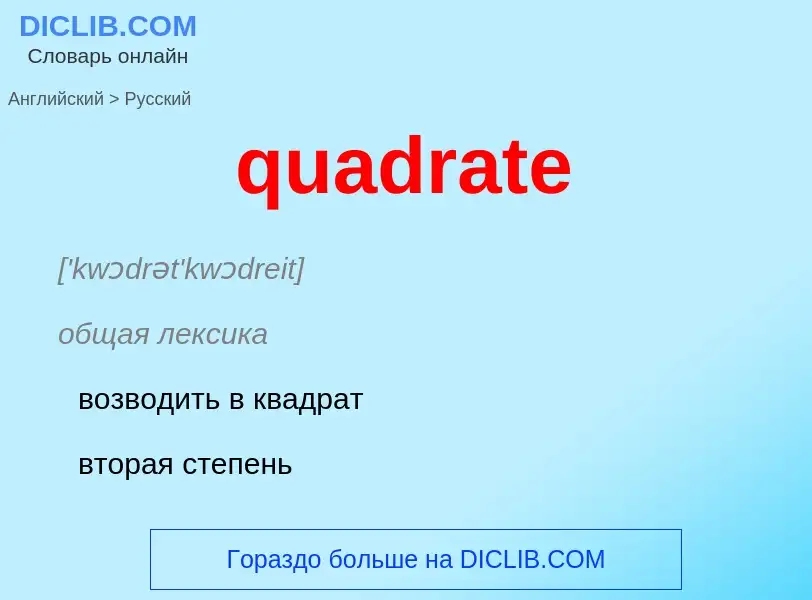 DICLIB.COM
Словарь онлайн

Английский > Русский

quadrate

['kwɔdrət'kwɔdreit]

общая лексика

возводить в квадрат

вторая степень

Гораздо больше на DICLIB.COM